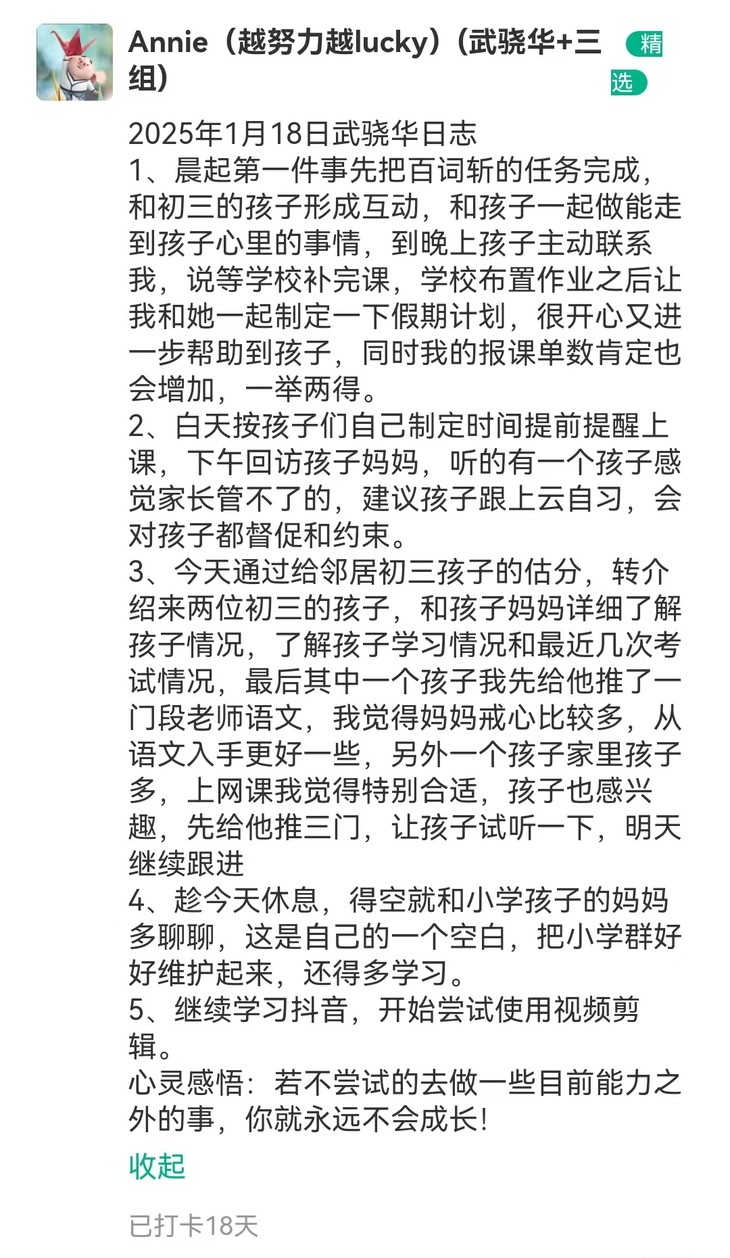 Annie（越努力越lucky）(武骁华+三组)

精选

2025年1月18日武骁华日志
1、晨起第一件事先把百词斩的任务完成，和初三的孩子形成互动，和孩子一起做能走到孩子心里的事情，到晚上孩子主动联系我，说等学校补完课，学校布置作业之后让我和她一起制定一下假期计划，很开心又进一步帮助到孩子，同时我的报课单数肯定也会增加，一举两得。
2、白天按孩子们自己制定时间提前提醒上课，下午回访孩子妈妈，听的有一个孩子感觉家长管不了的，建议孩子跟上云自习，会对孩子都督促和约束。
3、今天通过给邻居初三孩子的估分，转介绍来两位初三的孩子，和孩子妈妈详细了解孩子情况，了解孩子学习情况和最近几次考试情况，最后其中一个孩子我先给他推了一门段老师语文，我觉得妈妈戒心比较多，从语文入手更好一些，另外一个孩子家里孩子多，上网课我觉得特别合适，孩子也感兴趣，先给他推三门，让孩子试听一下，明天继续跟进
4、趁今天休息，得空就和小学孩子的妈妈多聊聊，这是自己的一个空白，把小学群好好维护起来，还得多学习。
5、继续学习抖音，开始尝试使用视频剪辑。
心灵感悟：若不尝试的去做一些目前能力之外的事，你就永远不会成长!

收起

已打卡18天